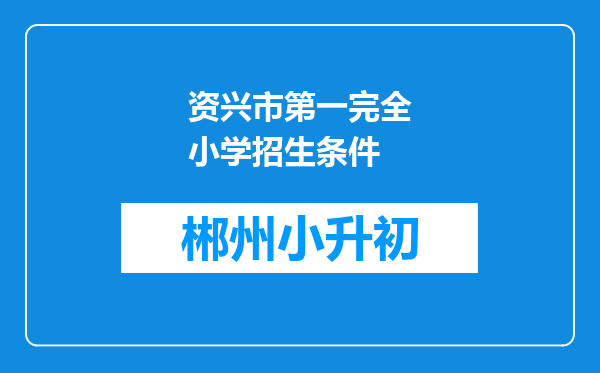 资兴市第一完全小学招生条件

郴州小升初